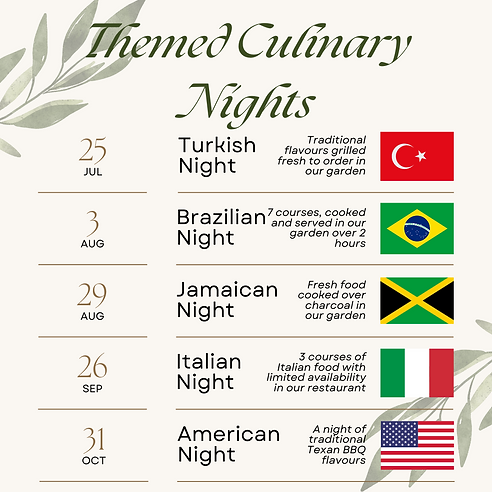 Themed Culinary Nights

25
JUL

Turkish Night

Traditional flavours grilled fresh to order in our garden

3
AUG

Brazilian Night

7 courses, cooked and served in our garden over 2 hours

29
AUG

Jamaican Night

Fresh food cooked over charcoal in our garden

26
SEP

Italian Night

3 courses of Italian food with limited availability in our restaurant

31
OCT

American Night

A night of traditional Texan BBQ flavours